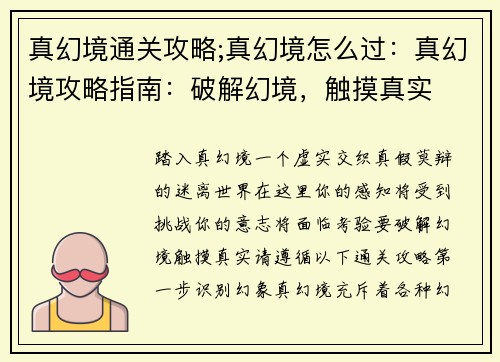 真幻境通关攻略;真幻境怎么过：真幻境攻略指南：破解幻境，触摸真实

踏入真幻境一个虚实交织真假莫辩的迷离世界在这里你的感知将受到挑战你的意志将面临考验要破解幻境触摸真实请遵循以下通关攻略第一步识别幻象真幻境充斥着各种幻